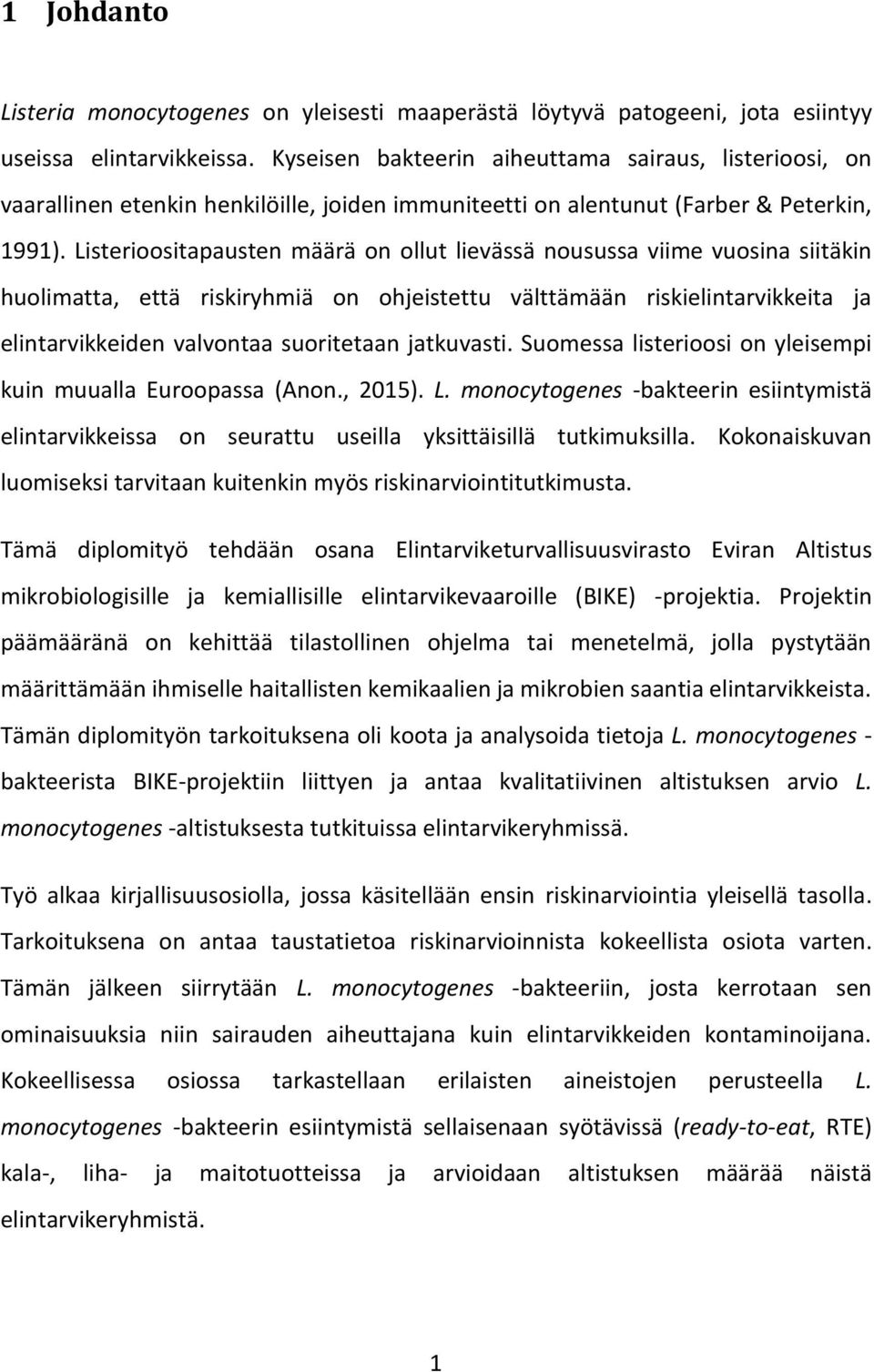 1 Johdanto

Listeria monocytogenes on yleisesti maaperästä löytyvä patogeeni, jota esiintyy useissa elintarvikkeissa. Kyseisen bakteerin aiheuttama sairaus, listerioosi, on vaarallinen etenkin henkilöille, joiden immuniteetti on alentunut (Farber & Peterkin, 1991). Listerioositapausten määrä on ollut lievässä nousussa viime vuosina siitäkin huolimatta, että riskiryhmiä on ohjeistettu välttämään riskielintarvikkeita ja elintarvikkeiden valvontaa suoritetaan jatkuvasti. Suomessa listerioosi on yleisempi kuin muualla Euroopassa (Anon., 2015). L. monocytogenes -bakteerin esiintymistä elintarvikkeissa on seurattu useilla yksittäisillä tutkimuksilla. Kokonaiskuvan luomiseksi tarvitaan kuitenkin myös riskinarviointitutkimusta.

Tämä diplomityö tehdään osana Elintarviketurvallisuusvirasto Eviran Altistus mikrobiologisille ja kemiallisille elintarvikevaaroille (BIKE) -projektia. Projektin päämääränä on kehittää tilastollinen ohjelma tai menetelmä, jolla pystytään määrittämään ihmiselle haitallisten kemikaalien ja mikrobien saantia elintarvikkeista. Tämän diplomityön tarkoituksena oli koota ja analysoida tietoja L. monocytogenes -bakteerista BIKE-projektiin liittyen ja antaa kvalitatiivinen altistuksen arvio L. monocytogenes -altistuksesta tutkituissa elintarvikeryhmissä.

Työ alkaa kirjallisuusosiolla, jossa käsitellään ensin riskinarviointia yleisellä tasolla. Tarkoituksena on antaa taustatietoa riskinarvioinnista kokeellista osiota varten. Tämän jälkeen siirrytään L. monocytogenes -bakteeriin, josta kerrotaan sen ominaisuuksia niin sairauden aiheuttajana kuin elintarvikkeiden kontaminoijana. Kokeellisessa osiossa tarkastellaan erilaisten aineistojen perusteella L. monocytogenes -bakteerin esiintymistä sellaisenaan syötävissä (ready-to-eat, RTE) kala-, liha- ja maitotuotteissa ja arvioidaan altistuksen määrää näistä elintarvikeryhmistä.

1